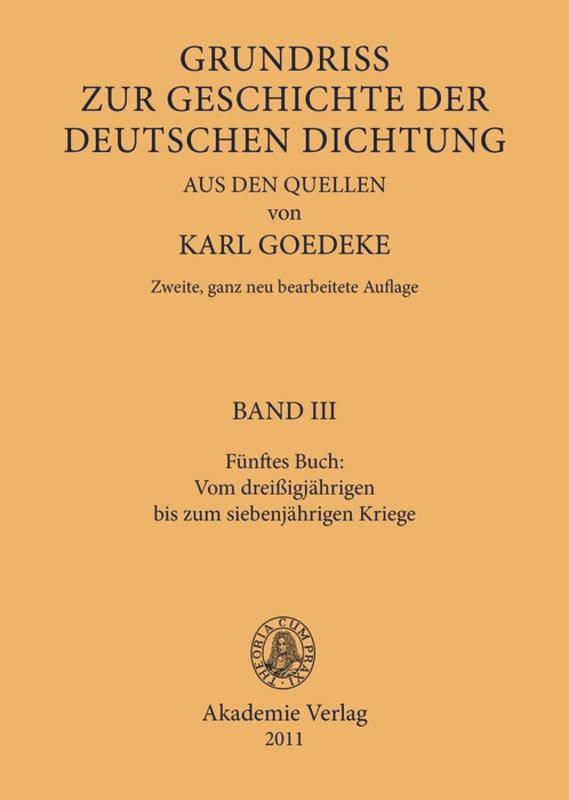 GRUNDRISS
ZUR GESCHICHTE DER
DEUTSCHEN DICHTUNG
AUS DEN QUELLEN
von
KARL GOEDEKE
Zweite, ganz neu bearbeitete Auflage

BAND III
Fünftes Buch:
Vom dreißigjährigen
bis zum siebenjährigen Kriege

THEORIA CUM PRAXI

Akademie Verlag
2011